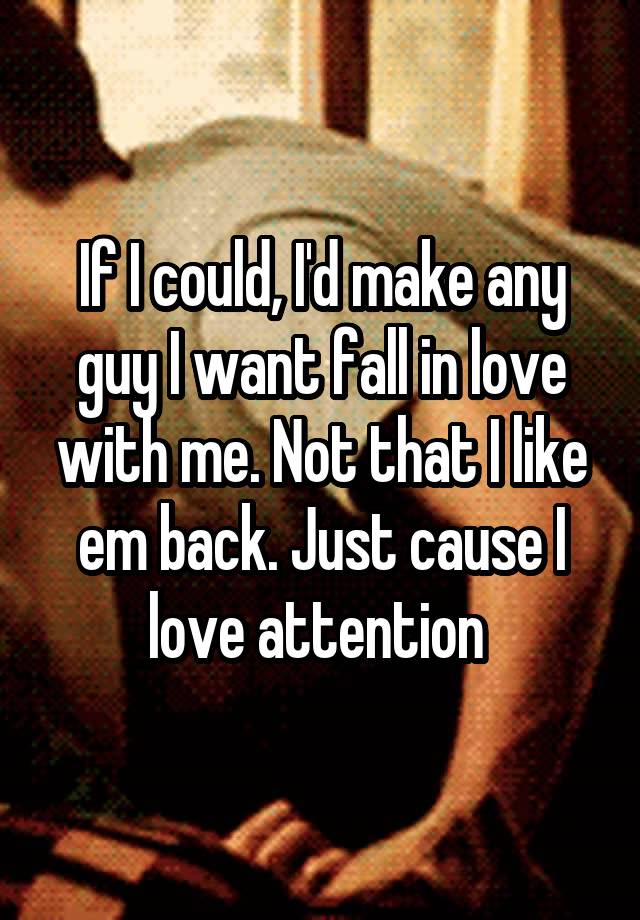 If I could, I'd make any guy I want fall in love with me. Not that I like em back. Just cause I love attention